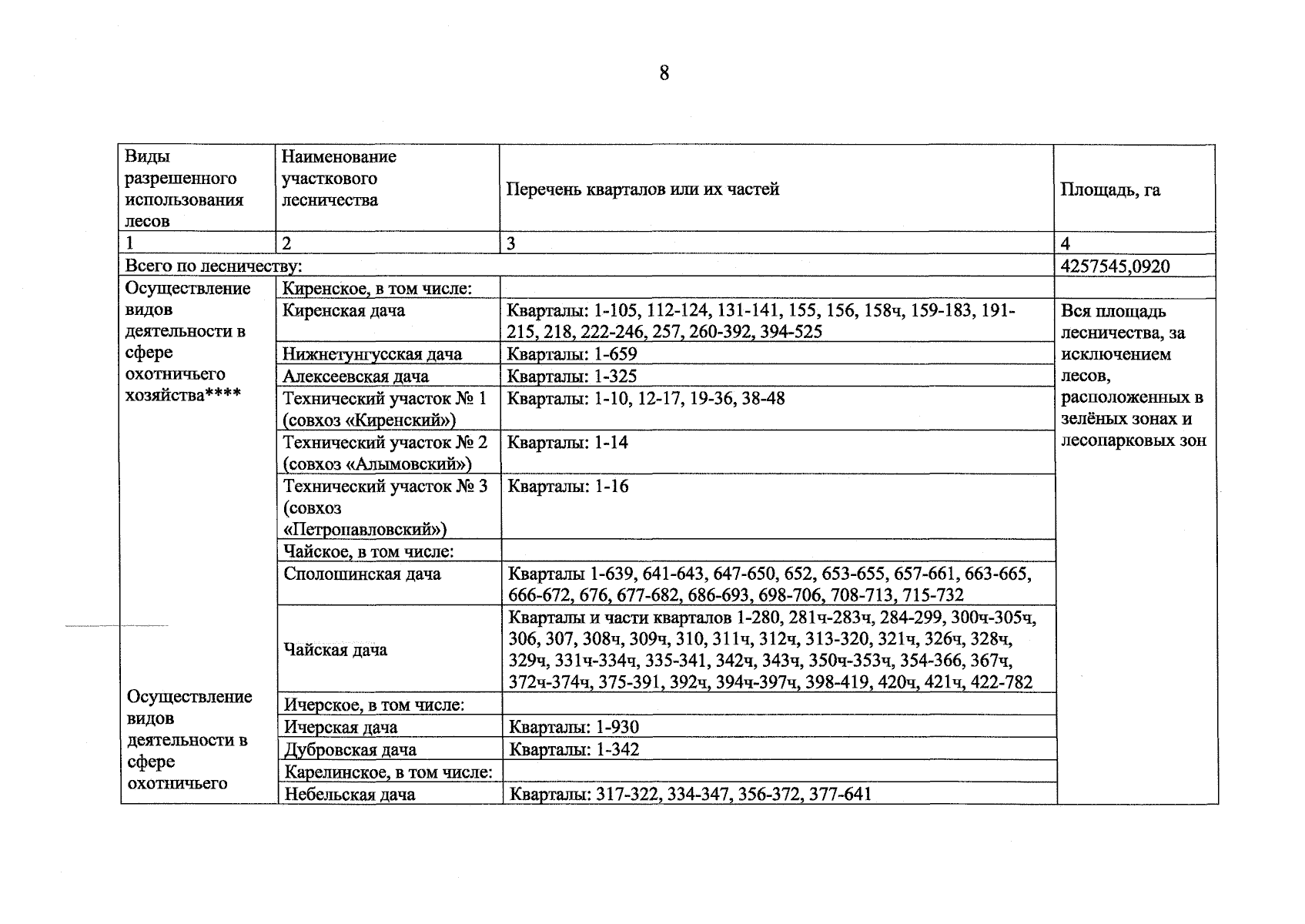 8

| Виды разрешенного использования лесов | Наименование участкового лесничества | Перечень кварталов или их частей | Площадь, га |
|---|---|---|---|
| 1 | 2 | 3 | 4 |
| Всего по лесничеству: | | | 4257545,0920 |
| Осуществление видов деятельности в сфере охотничьего хозяйства**** | Киренское, в том числе: | | |
| | Киренская дача | Кварталы: 1-105, 112-124, 131-141, 155, 156, 158ч, 159-183, 191-215, 218, 222-246, 257, 260-392, 394-525 | Вся площадь лесничества, за исключением лесов, расположенных в зелёных зонах и лесопарковых зон |
| | Нижнетунгусская дача | Кварталы: 1-659 | |
| | Алексеевская дача | Кварталы: 1-325 | |
| | Технический участок № 1 (совхоз «Киренский») | Кварталы: 1-10, 12-17, 19-36, 38-48 | |
| | Технический участок № 2 (совхоз «Алымовский») | Кварталы: 1-14 | |
| | Технический участок № 3 (совхоз «Петропавловский») | Кварталы: 1-16 | |
| | Чайское, в том числе: | | |
| | Сполошинская дача | Кварталы 1-639, 641-643, 647-650, 652, 653-655, 657-661, 663-665, 666-672, 676, 677-682, 686-693, 698-706, 708-713, 715-732 | |
| | Чайская дача | Кварталы и части кварталов 1-280, 281ч-283ч, 284-299, 300ч-305ч, 306, 307, 308ч, 309ч, 310, 311ч, 312ч, 313-320, 321ч, 326ч, 328ч, 329ч, 331ч-334ч, 335-341, 342ч, 343ч, 350ч-353ч, 354-366, 367ч, 372ч-374ч, 375-391, 392ч, 394ч-397ч, 398-419, 420ч, 421ч, 422-782 | |
| Осуществление видов деятельности в сфере охотничьего | Ичерское, в том числе: | | |
| | Ичерская дача | Кварталы: 1-930 | |
| | Дубровская дача | Кварталы: 1-342 | |
| | Карелинское, в том числе: | | |
| | Небельская дача | Кварталы: 317-322, 334-347, 356-372, 377-641 | |